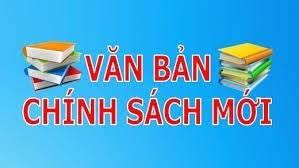 VĂN BẢN
CHÍNH SÁCH MỚI